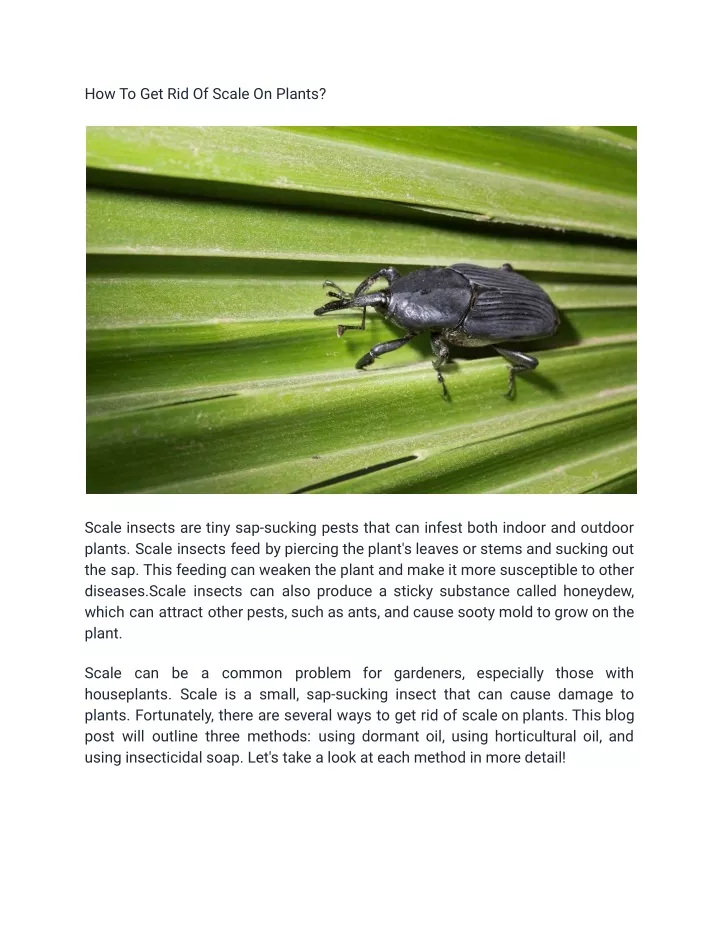 How To Get Rid Of Scale On Plants?

Scale insects are tiny sap-sucking pests that can infest both indoor and outdoor plants. Scale insects feed by piercing the plant's leaves or stems and sucking out the sap. This feeding can weaken the plant and make it more susceptible to other diseases.Scale insects can also produce a sticky substance called honeydew, which can attract other pests, such as ants, and cause sooty mold to grow on the plant.

Scale can be a common problem for gardeners, especially those with houseplants. Scale is a small, sap-sucking insect that can cause damage to plants. Fortunately, there are several ways to get rid of scale on plants. This blog post will outline three methods: using dormant oil, using horticultural oil, and using insecticidal soap. Let's take a look at each method in more detail!